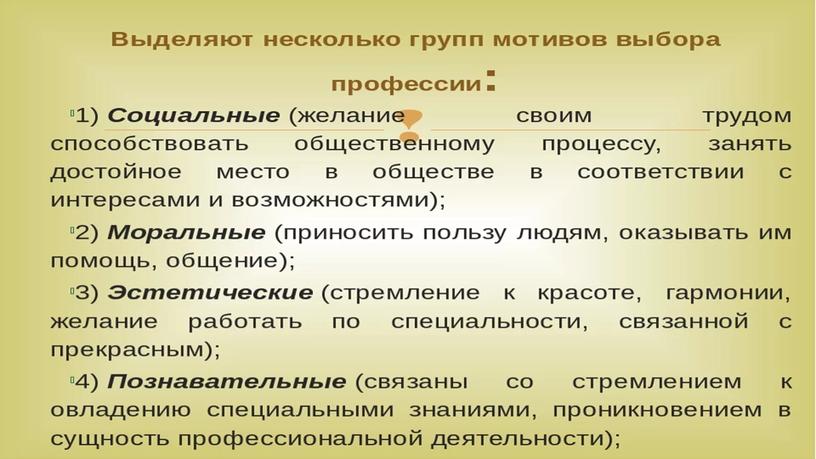 Выделяют несколько групп мотивов выбора профессии:

1) Социальные (желание своим трудом способствовать общественному процессу, занять достойное место в обществе в соответствии с интересами и возможностями);

2) Моральные (приносить пользу людям, оказывать им помощь, общение);

3) Эстетические (стремление к красоте, гармонии, желание работать по специальности, связанной с прекрасным);

4) Познавательные (связаны со стремлением к овладению специальными знаниями, проникновением в сущность профессиональной деятельности);